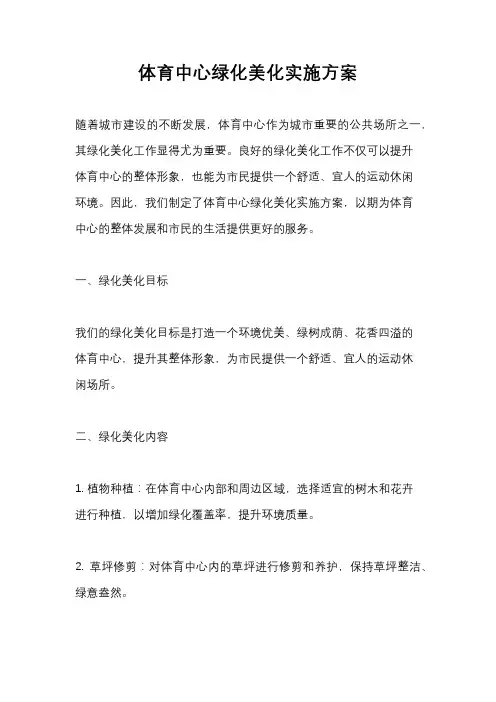 体育中心绿化美化实施方案

随着城市建设的不断发展，体育中心作为城市重要的公共场所之一，其绿化美化工作显得尤为重要。良好的绿化美化工作不仅可以提升体育中心的整体形象，也能为市民提供一个舒适、宜人的运动休闲环境。因此，我们制定了体育中心绿化美化实施方案，以期为体育中心的整体发展和市民的生活提供更好的服务。

一、绿化美化目标

我们的绿化美化目标是打造一个环境优美、绿树成荫、花香四溢的体育中心，提升其整体形象，为市民提供一个舒适、宜人的运动休闲场所。

二、绿化美化内容

1. 植物种植：在体育中心内部和周边区域，选择适宜的树木和花卉进行种植，以增加绿化覆盖率，提升环境质量。

2. 草坪修剪：对体育中心内的草坪进行修剪和养护，保持草坪整洁、绿意盎然。